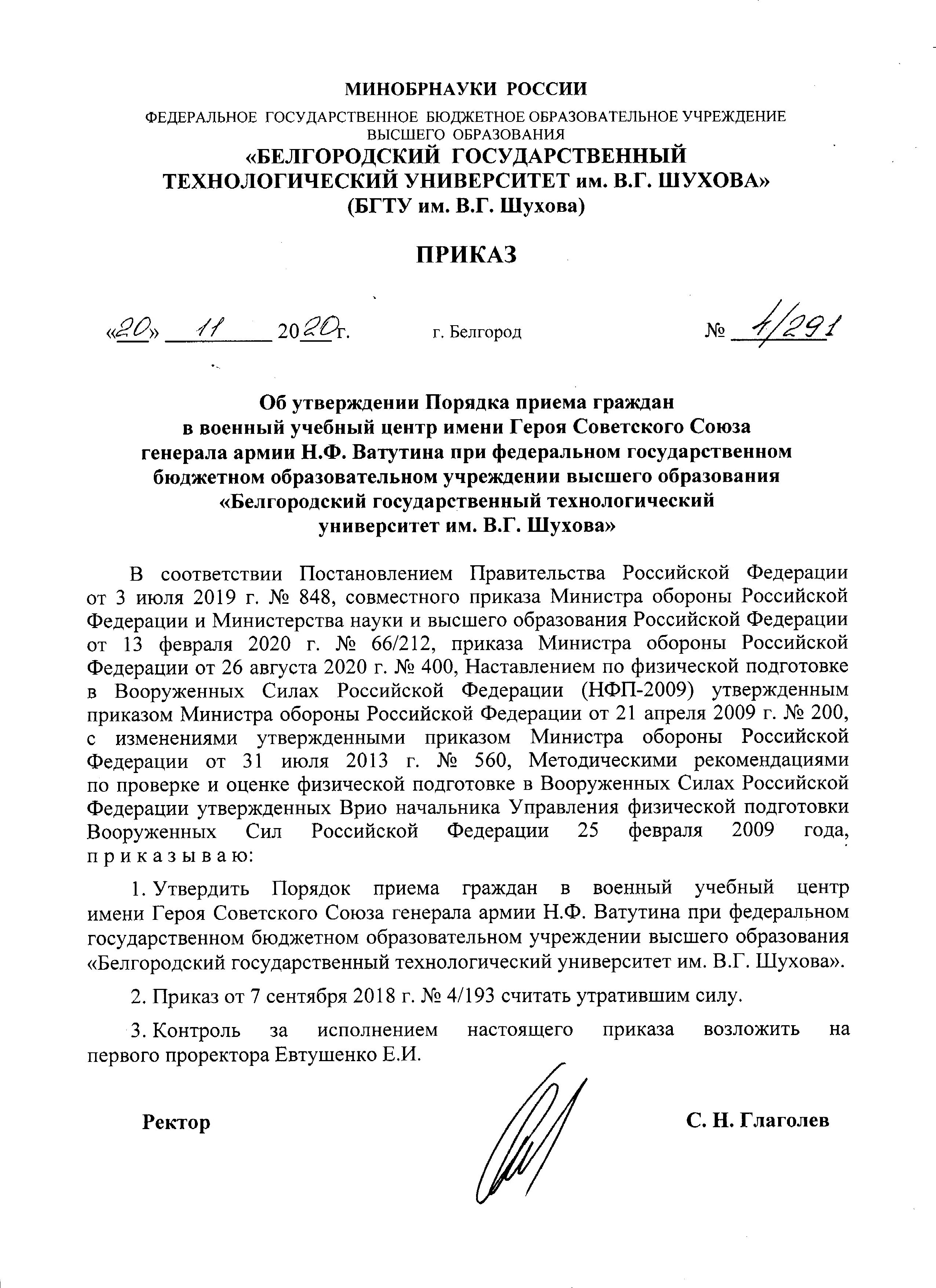 МИНОБРНАУКИ РОССИИ

ФЕДЕРАЛЬНОЕ ГОСУДАРСТВЕННОЕ БЮДЖЕТНОЕ ОБРАЗОВАТЕЛЬНОЕ УЧРЕЖДЕНИЕ ВЫСШЕГО ОБРАЗОВАНИЯ

«БЕЛГОРОДСКИЙ ГОСУДАРСТВЕННЫЙ ТЕХНОЛОГИЧЕСКИЙ УНИВЕРСИТЕТ им. В.Г. ШУХОВА»

(БГТУ им. В.Г. Шухова)

ПРИКАЗ

«20» 11 2020г. г. Белгород № 4/291

Об утверждении Порядка приема граждан в военный учебный центр имени Героя Советского Союза генерала армии Н.Ф. Ватутина при федеральном государственном бюджетном образовательном учреждении высшего образования «Белгородский государственный технологический университет им. В.Г. Шухова»

В соответствии Постановлением Правительства Российской Федерации от 3 июля 2019 г. № 848, совместного приказа Министра обороны Российской Федерации и Министерства науки и высшего образования Российской Федерации от 13 февраля 2020 г. № 66/212, приказа Министра обороны Российской Федерации от 26 августа 2020 г. № 400, Наставлением по физической подготовке в Вооруженных Силах Российской Федерации (НФП-2009) утвержденным приказом Министра обороны Российской Федерации от 21 апреля 2009 г. № 200, с изменениями утвержденными приказом Министра обороны Российской Федерации от 31 июля 2013 г. № 560, Методическими рекомендациями по проверке и оценке физической подготовке в Вооруженных Силах Российской Федерации утвержденных Врио начальника Управления физической подготовки Вооруженных Сил Российской Федерации 25 февраля 2009 года, п р и к а з ы в а ю:

1. Утвердить Порядок приема граждан в военный учебный центр имени Героя Советского Союза генерала армии Н.Ф. Ватутина при федеральном государственном бюджетном образовательном учреждении высшего образования «Белгородский государственный технологический университет им. В.Г. Шухова».

2. Приказ от 7 сентября 2018 г. № 4/193 считать утратившим силу.

3. Контроль за исполнением настоящего приказа возложить на первого проректора Евтушенко Е.И.

Ректор С. Н. Глаголев